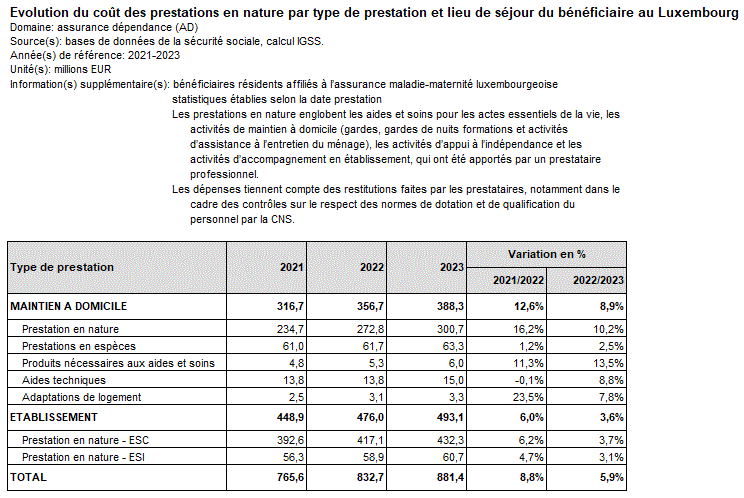 Evolution du coût des prestations en nature par type de prestation et lieu de séjour du bénéficiaire au Luxembourg
Domaine: assurance dépendance (AD)
Source(s): bases de données de la sécurité sociale, calcul IGSS.
Année(s) de référence: 2021-2023
Unité(s): millions EUR
Information(s) supplémentaire(s): bénéficiaires résidents affiliés à l'assurance maladie-maternité luxembourgeoise
statistiques établies selon la date prestation
Les prestations en nature englobent les aides et soins pour les actes essentiels de la vie, les activités de maintien à domicile (gardes, gardes de nuits formations et activités d'assistance à l'entretien du ménage), les activités d'appui à l'indépendance et les activités d'accompagnement en établissement, qui ont été apportés par un prestataire professionnel.
Les dépenses tiennent compte des restitutions faites par les prestataires, notamment dans le cadre des contrôles sur le respect des normes de dotation et de qualification du personnel par la CNS.

| Type de prestation | 2021 | 2022 | 2023 | Variation en % 2021/2022 | Variation en % 2022/2023 |
|---|---|---|---|---|---|
| MAINTIEN A DOMICILE | 316,7 | 356,7 | 388,3 | 12,6% | 8,9% |
| Prestation en nature | 234,7 | 272,8 | 300,7 | 16,2% | 10,2% |
| Prestations en espèces | 61,0 | 61,7 | 63,3 | 1,2% | 2,5% |
| Produits nécessaires aux aides et soins | 4,8 | 5,3 | 6,0 | 11,3% | 13,5% |
| Aides techniques | 13,8 | 13,8 | 15,0 | -0,1% | 8,8% |
| Adaptations de logement | 2,5 | 3,1 | 3,3 | 23,5% | 7,8% |
| ETABLISSEMENT | 448,9 | 476,0 | 493,1 | 6,0% | 3,6% |
| Prestation en nature - ESC | 392,6 | 417,1 | 432,3 | 6,2% | 3,7% |
| Prestation en nature - ESI | 56,3 | 58,9 | 60,7 | 4,7% | 3,1% |
| TOTAL | 765,6 | 832,7 | 881,4 | 8,8% | 5,9% |